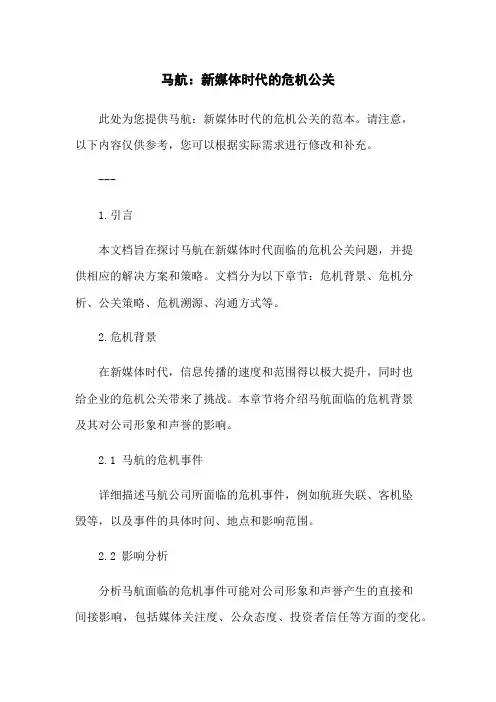 马航：新媒体时代的危机公关

此处为您提供马航：新媒体时代的危机公关的范本。请注意，以下内容仅供参考，您可以根据实际需求进行修改和补充。

---

1. 引言

本文档旨在探讨马航在新媒体时代面临的危机公关问题，并提供相应的解决方案和策略。文档分为以下章节：危机背景、危机分析、公关策略、危机溯源、沟通方式等。

2. 危机背景

在新媒体时代，信息传播的速度和范围得以极大提升，同时也给企业的危机公关带来了挑战。本章节将介绍马航面临的危机背景及其对公司形象和声誉的影响。

2.1 马航的危机事件

详细描述马航公司所面临的危机事件，例如航班失联、客机坠毁等，以及事件的具体时间、地点和影响范围。

2.2 影响分析

分析马航面临的危机事件可能对公司形象和声誉产生的直接和间接影响，包括媒体关注度、公众态度、投资者信任等方面的变化。